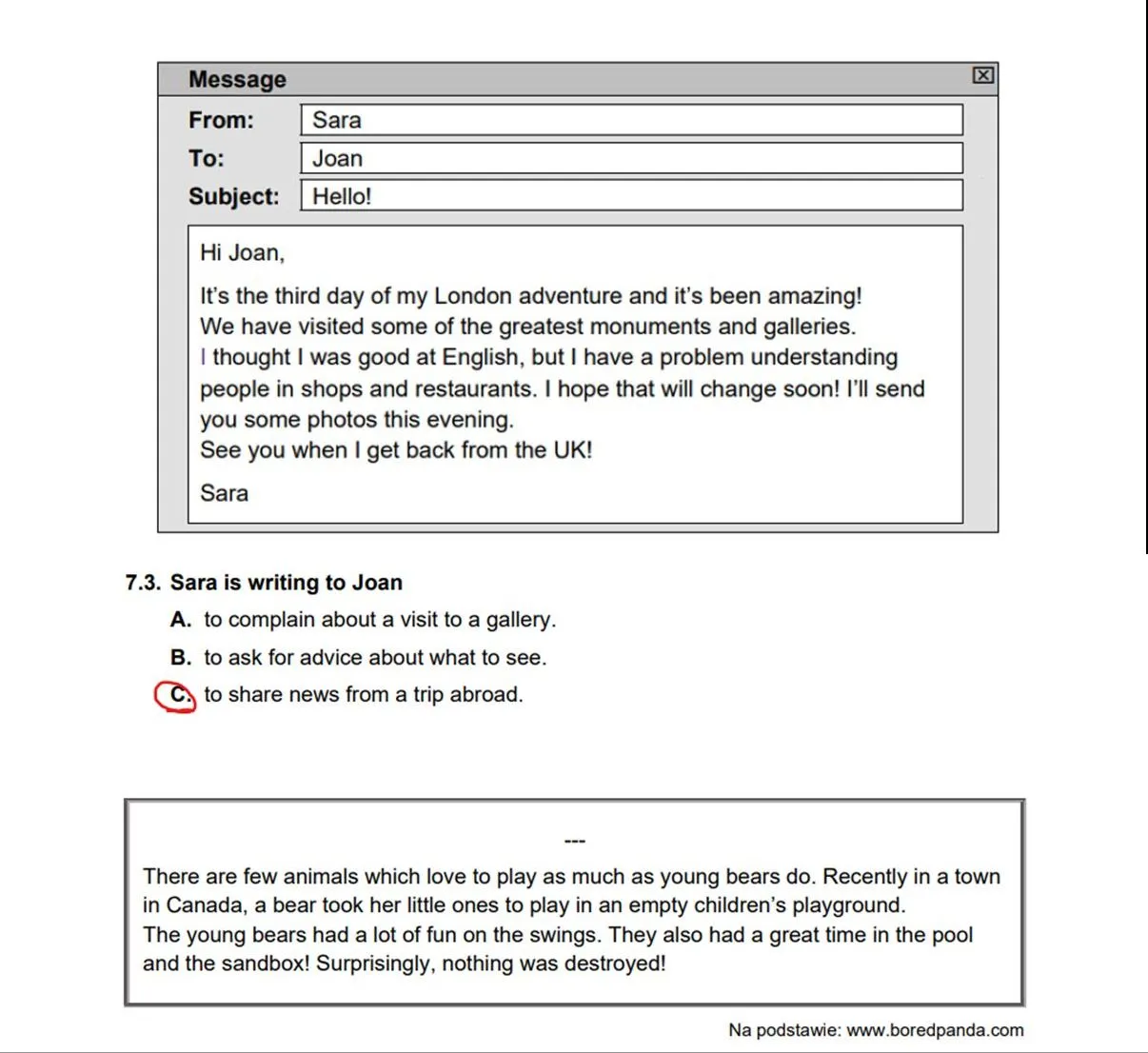 Message

From: Sara
To: Joan
Subject: Hello!

Hi Joan,

It's the third day of my London adventure and it's been amazing! We have visited some of the greatest monuments and galleries. I thought I was good at English, but I have a problem understanding people in shops and restaurants. I hope that will change soon! I'll send you some photos this evening.
See you when I get back from the UK!

Sara

7.3. Sara is writing to Joan
A. to complain about a visit to a gallery.
B. to ask for advice about what to see.
C. to share news from a trip abroad.

---

There are few animals which love to play as much as young bears do. Recently in a town in Canada, a bear took her little ones to play in an empty children's playground.
The young bears had a lot of fun on the swings. They also had a great time in the pool and the sandbox! Surprisingly, nothing was destroyed!

Na podstawie: www.boredpanda.com